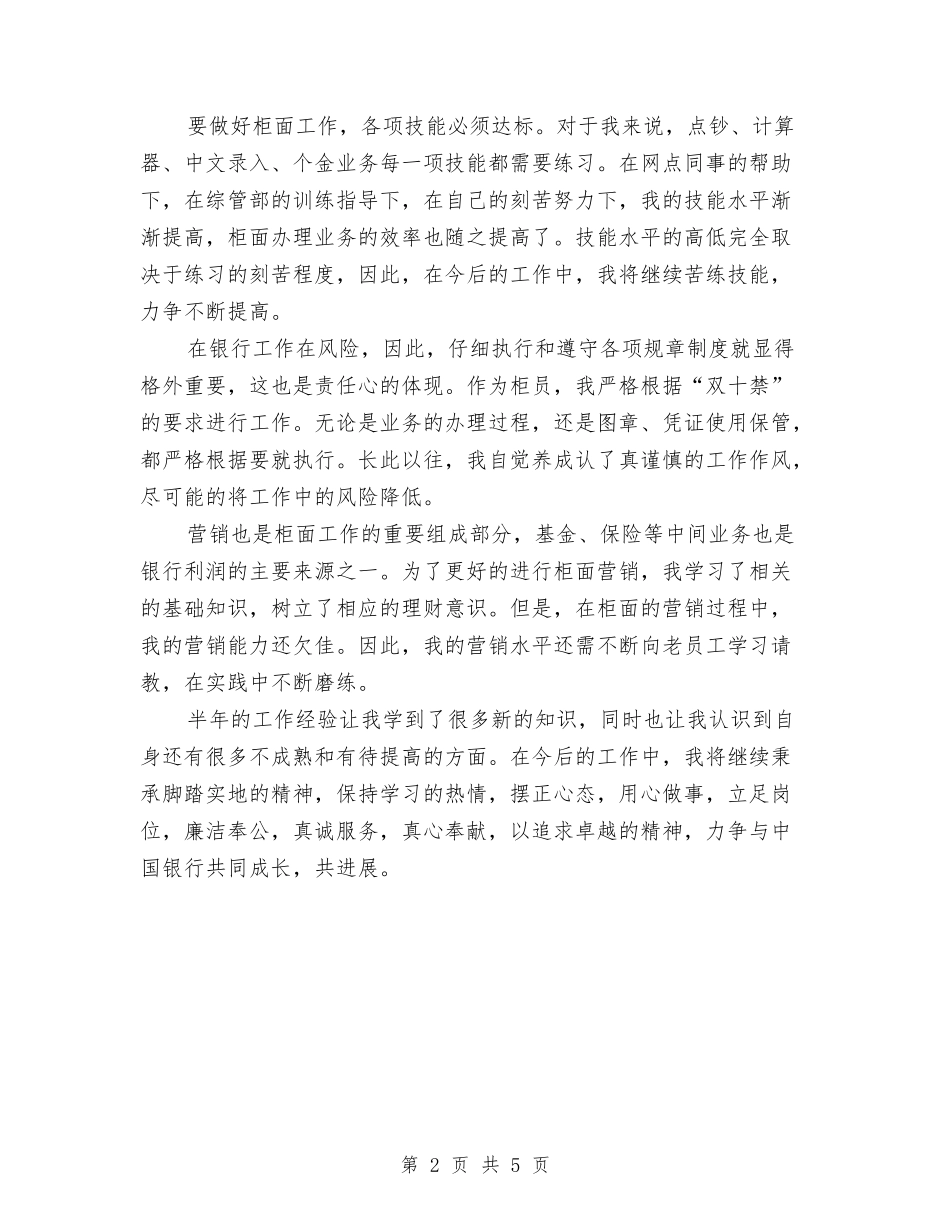 要做好柜面工作，各项技能必须达标。对于我来说，点钞、计算器、中文录入、个金业务每一项技能都需要练习。在网点同事的帮助下，在综管部的训练指导下，在自己的刻苦努力下，我的技能水平渐渐提高，柜面办理业务的效率也随之提高了。技能水平的高低完全取决于练习的刻苦程度，因此，在今后的工作中，我将继续苦练技能，力争不断提高。

在银行工作在风险，因此，仔细执行和遵守各项规章制度就显得格外重要，这也是责任心的体现。作为柜员，我严格根据“双十禁”的要求进行工作。无论是业务的办理过程，还是图章、凭证使用保管，都严格根据要就执行。长此以往，我自觉养成认了真谨慎的工作作风，尽可能的将工作中的风险降低。

营销也是柜面工作的重要组成部分，基金、保险等中间业务也是银行利润的主要来源之一。为了更好的进行柜面营销，我学习了相关的基础知识，树立了相应的理财意识。但是，在柜面的营销过程中，我的营销能力还欠佳。因此，我的营销水平还需不断向老员工学习请教，在实践中不断磨练。

半年的工作经验让我学到了很多新的知识，同时也让我认识到自身还有很多不成熟和有待提高的方面。在今后的工作中，我将继续秉承脚踏实地的精神，保持学习的热情，摆正心态，用心做事，立足岗位，廉洁奉公，真诚服务，真心奉献，以追求卓越的精神，力争与中国银行共同成长，共进展。

第 2 页 共 5 页